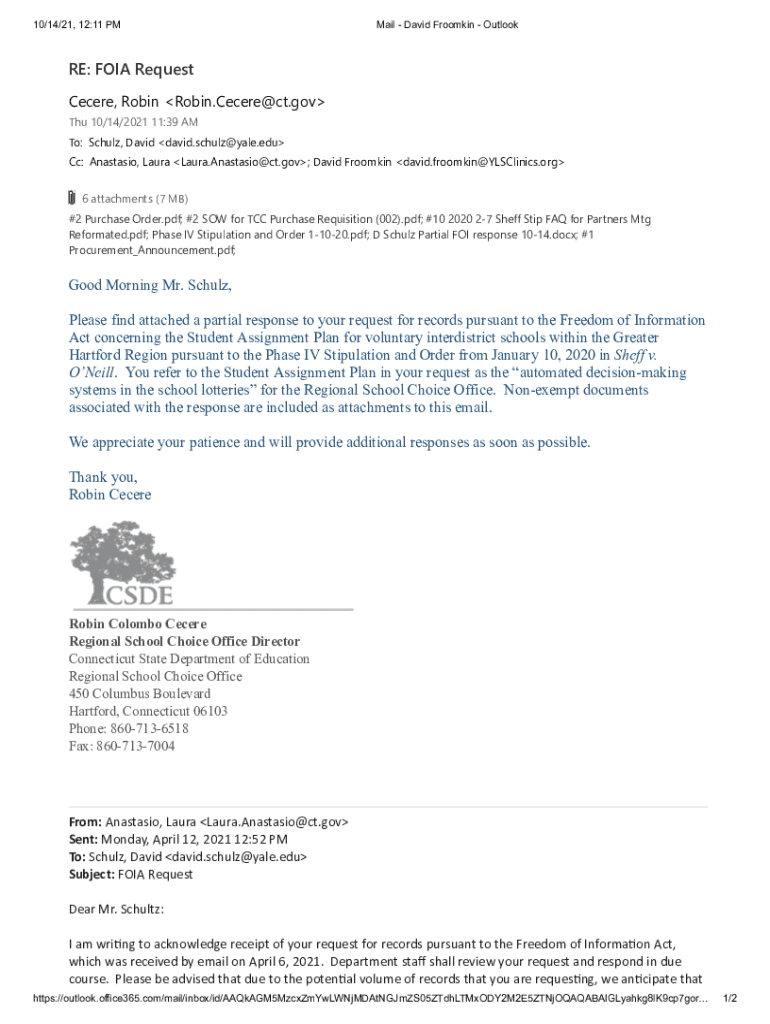 10/14/21, 12:11 PM

Mail - David Froomkin - Outlook

RE: FOIA Request

Cecere, Robin <Robin.Cecere@ct.gov>

Thu 10/14/2021 11:39 AM

To: Schulz, David <david.schulz@yale.edu>

Cc: Anastasio, Laura <Laura.Anastasio@ct.gov>; David Froomkin <david.froomkin@YLSClinics.org>

6 attachments (7 MB)

#2 Purchase Order.pdf; #2 SOW for TCC Purchase Requisition (002).pdf; #10 2020 2-7 Sheff Stip FAQ for Partners Mtg Reformated.pdf; Phase IV Stipulation and Order 1-10-20.pdf; D Schulz Partial FOI response 10-14.docx; #1 Procurement_Announcement.pdf;

Good Morning Mr. Schulz,

Please find attached a partial response to your request for records pursuant to the Freedom of Information Act concerning the Student Assignment Plan for voluntary interdistrict schools within the Greater Hartford Region pursuant to the Phase IV Stipulation and Order from January 10, 2020 in Sheff v. O'Neill. You refer to the Student Assignment Plan in your request as the "automated decision-making systems in the school lotteries" for the Regional School Choice Office. Non-exempt documents associated with the response are included as attachments to this email.

We appreciate your patience and will provide additional responses as soon as possible.

Thank you,
Robin Cecere

CSDE

Robin Colombo Cecere
Regional School Choice Office Director
Connecticut State Department of Education
Regional School Choice Office
450 Columbus Boulevard
Hartford, Connecticut 06103
Phone: 860-713-6518
Fax: 860-713-7004

From: Anastasio, Laura <Laura.Anastasio@ct.gov>
Sent: Monday, April 12, 2021 12:52 PM
To: Schulz, David <david.schulz@yale.edu>
Subject: FOIA Request

Dear Mr. Schultz:

I am writing to acknowledge receipt of your request for records pursuant to the Freedom of Information Act, which was received by email on April 6, 2021. Department staff shall review your request and respond in due course. Please be advised that due to the potential volume of records that you are requesting, we anticipate that

https://outlook.office365.com/mail/inbox/id/AAQkAGM5MzcxZmYwLWNjMDAtNGJmZS05ZTdhLTMxODY2M2E5ZTNjOQAQABAIGLyahkg8lK9cp7gor... 1/2